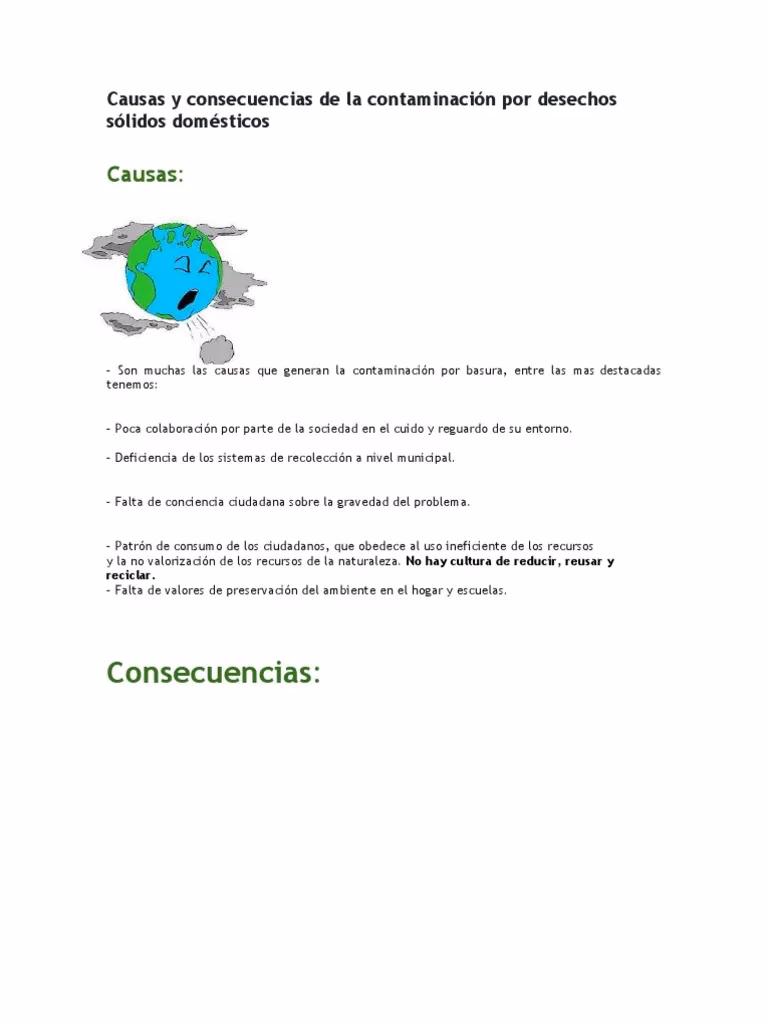 Causas y consecuencias de la contaminación por desechos sólidos domésticos

Causas:

- Son muchas las causas que generan la contaminación por basura, entre las mas destacadas tenemos:

- Poca colaboración por parte de la sociedad en el cuido y reguardo de su entorno.

- Deficiencia de los sistemas de recolección a nivel municipal.

- Falta de conciencia ciudadana sobre la gravedad del problema.

- Patrón de consumo de los ciudadanos, que obedece al uso ineficiente de los recursos y la no valorización de los recursos de la naturaleza. No hay cultura de reducir, reusar y reciclar.
- Falta de valores de preservación del ambiente en el hogar y escuelas.

Consecuencias: